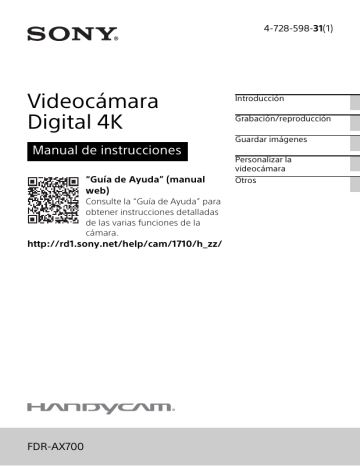 SONY

4-728-598-31(1)

Videocámara Digital 4K

Manual de instrucciones

"Guía de Ayuda" (manual web)
Consulte la "Guía de Ayuda" para obtener instrucciones detalladas de las varias funciones de la cámara.

http://rd1.sony.net/help/cam/1710/h_zz/

Introducción

Grabación/reproducción

Guardar imágenes

Personalizar la videocámara

Otros

HANDYCAM

FDR-AX700